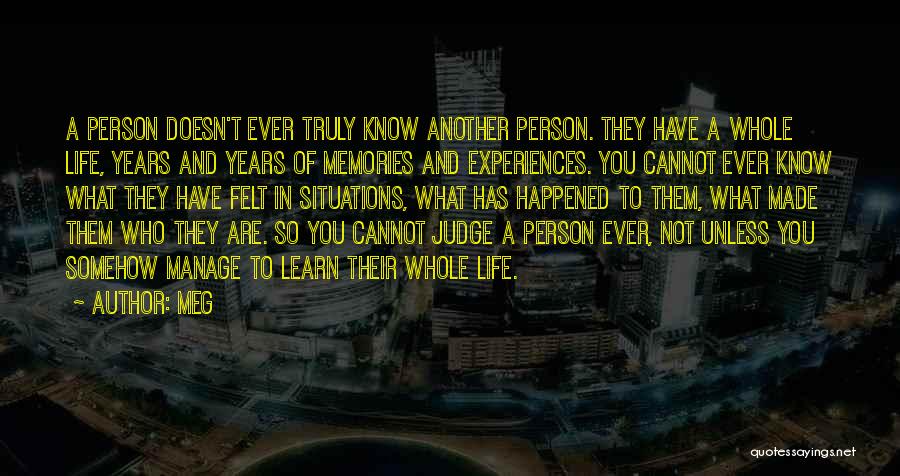 A PERSON DOESN'T EVER TRULY KNOW ANOTHER PERSON. THEY HAVE A WHOLE LIFE, YEARS AND YEARS OF MEMORIES AND EXPERIENCES. YOU CANNOT EVER KNOW WHAT THEY HAVE FELT IN SITUATIONS, WHAT HAS HAPPENED TO THEM, WHAT MADE THEM WHO THEY ARE. SO YOU CANNOT JUDGE A PERSON EVER, NOT UNLESS YOU SOMEHOW MANAGE TO LEARN THEIR WHOLE LIFE.

~ AUTHOR: MEG

quotessayings.net